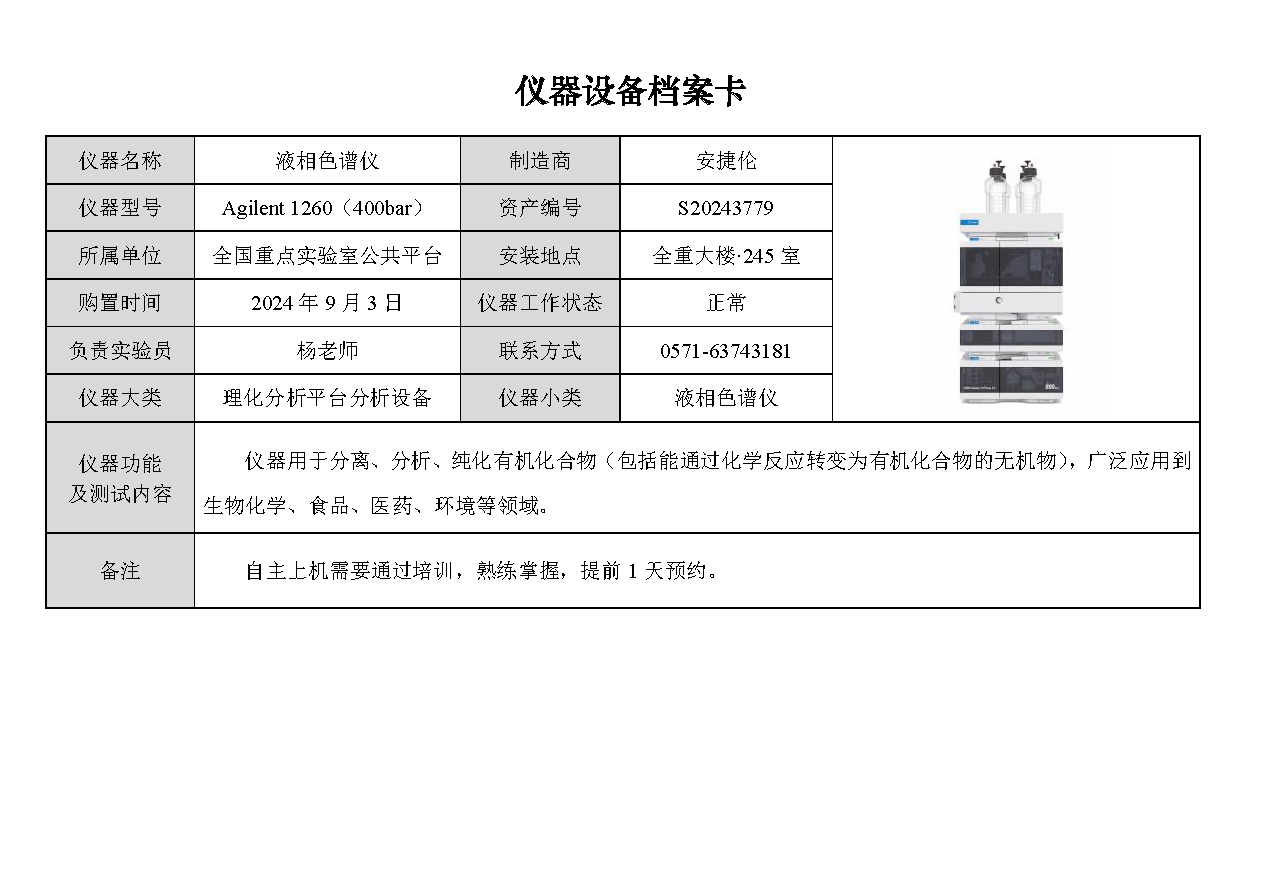 仪器设备档案卡

| 仪器名称 | 液相色谱仪 | 制造商 | 安捷伦 |
|---|---|---|---|
| 仪器型号 | Agilent 1260（400bar） | 资产编号 | S20243779 |
| 所属单位 | 全国重点实验室公共平台 | 安装地点 | 全重大楼·245 室 |
| 购置时间 | 2024 年 9 月 3 日 | 仪器工作状态 | 正常 |
| 负责实验员 | 杨老师 | 联系方式 | 0571-63743181 |
| 仪器大类 | 理化分析平台分析设备 | 仪器小类 | 液相色谱仪 |
| 仪器功能及测试内容 | 仪器用于分离、分析、纯化有机化合物（包括能通过化学反应转变为有机化合物的无机物），广泛应用到生物化学、食品、医药、环境等领域。 | | |
| 备注 | 自主上机需要通过培训，熟练掌握，提前 1 天预约。 | | |